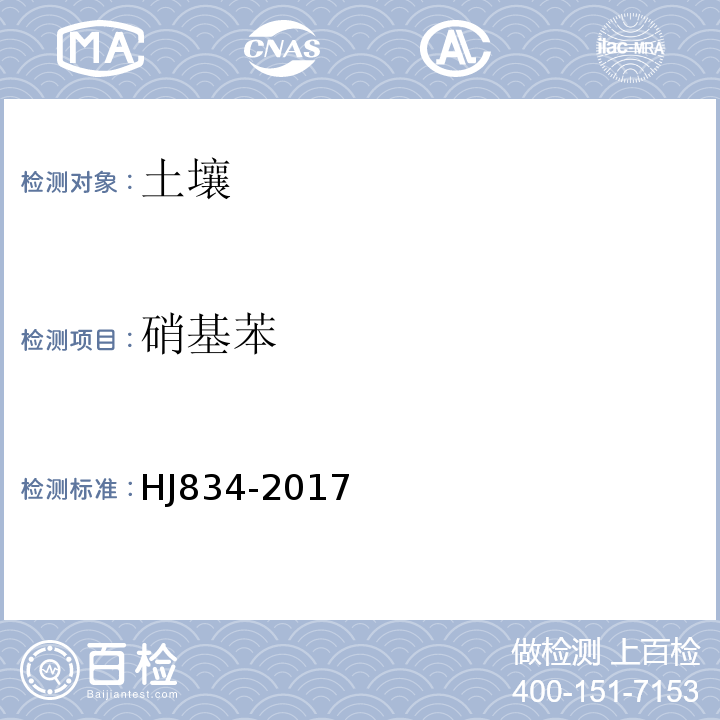 MA CNAS AL ilac-MRA

检测对象：土壤

检测项目：硝基苯

检测标准：HJ834-2017

百检
Baijiantest.com

做检测 上百检
400-151-7153